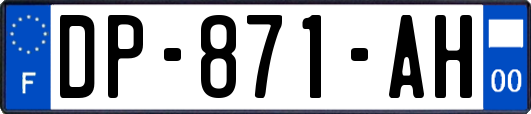 F

DP-871-AH

00